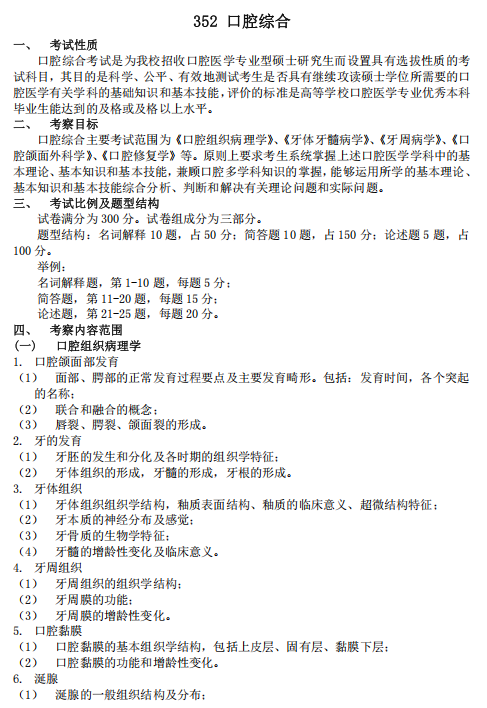 352 口腔综合

一、 考试性质

口腔综合考试是为我校招收口腔医学专业型硕士研究生而设置具有选拔性质的考试科目，其目的是科学、公平、有效地测试考生是否具有继续攻读硕士学位所需要的口腔医学有关学科的基础知识和基本技能，评价的标准是高等学校口腔医学专业优秀本科毕业生能达到的及格或及格以上水平。

二、 考察目标

口腔综合主要考试范围为《口腔组织病理学》、《牙体牙髓病学》、《牙周病学》、《口腔颌面外科学》、《口腔修复学》等。原则上要求考生系统掌握上述口腔医学学科中的基本理论、基本知识和基本技能，兼顾口腔多学科知识的掌握，能够运用所学的基本理论、基本知识和基本技能综合分析、判断和解决有关理论问题和实际问题。

三、 考试比例及题型结构

试卷满分为 300 分。试卷组成分为三部分。

题型结构：名词解释 10 题，占 50 分；简答题 10 题，占 150 分；论述题 5 题，占 100 分。

举例：

名词解释题，第 1-10 题，每题 5 分；

简答题，第 11-20 题，每题 15 分；

论述题，第 21-25 题，每题 20 分。

四、 考察内容范围

(一) 口腔组织病理学

1. 口腔颌面部发育

（1） 面部、腭部的正常发育过程要点及主要发育畸形。包括：发育时间，各个突起的名称；

（2） 联合和融合的概念；

（3） 唇裂、腭裂、颌面裂的形成。

2. 牙的发育

（1） 牙胚的发生和分化及各时期的组织学特征；

（2） 牙体组织的形成，牙髓的形成，牙根的形成。

3. 牙体组织

（1） 牙体组织组织学结构，釉质表面结构、釉质的临床意义、超微结构特征；

（2） 牙本质的神经分布及感觉；

（3） 牙骨质的生物学特征；

（4） 牙髓的增龄性变化及临床意义。

4. 牙周组织

（1） 牙周组织的组织学结构；

（2） 牙周膜的功能；

（3） 牙周膜的增龄性变化。

5. 口腔黏膜

（1） 口腔黏膜的基本组织学结构，包括上皮层、固有层、黏膜下层；

（2） 口腔黏膜的功能和增龄性变化。

6. 涎腺

（1） 涎腺的一般组织结构及分布；